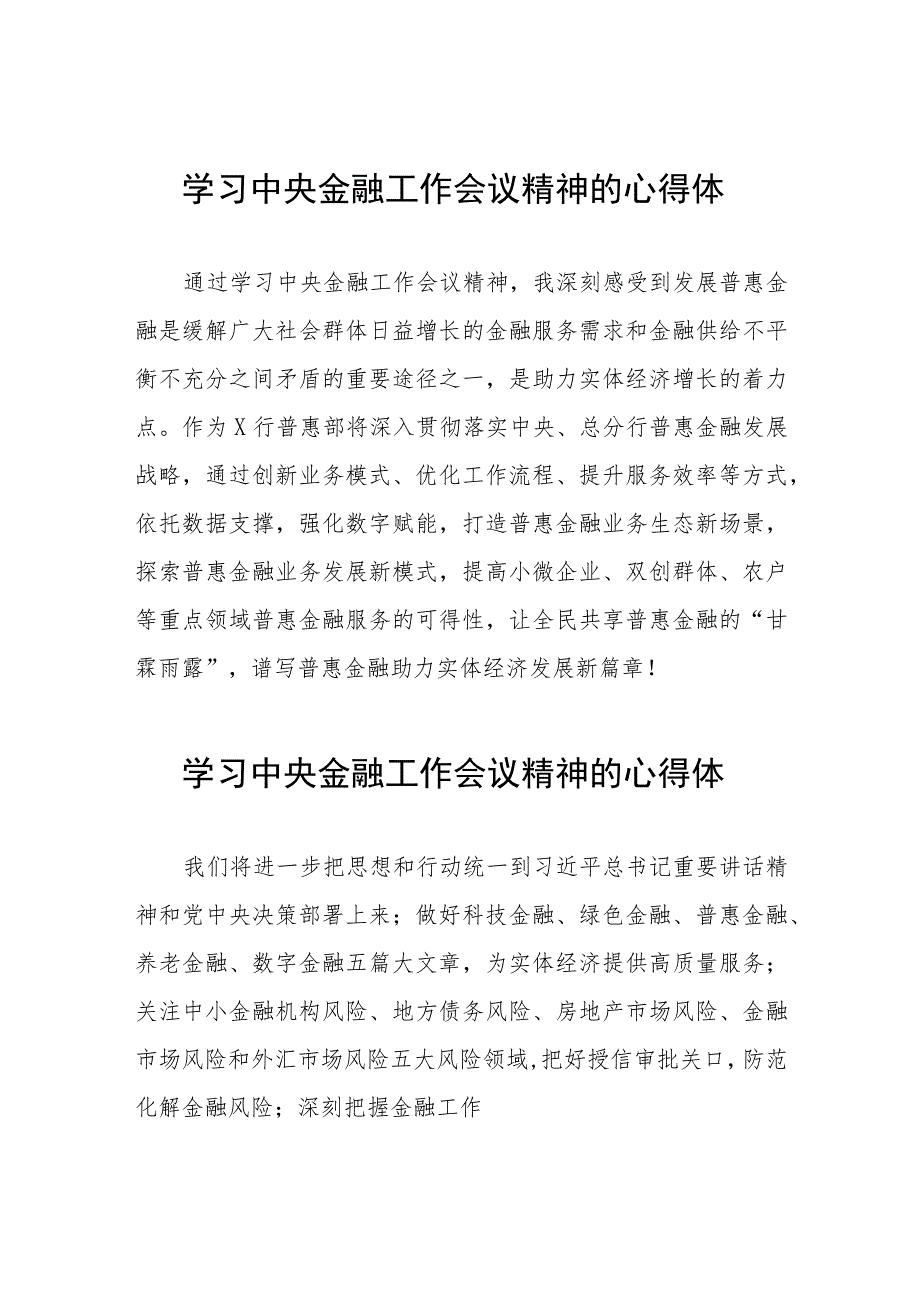 学习中央金融工作会议精神的心得体

通过学习中央金融工作会议精神，我深刻感受到发展普惠金融是缓解广大社会群体日益增长的金融服务需求和金融供给不平衡不充分之间矛盾的重要途径之一，是助力实体经济增长的着力点。作为X行普惠部将深入贯彻落实中央、总分行普惠金融发展战略，通过创新业务模式、优化工作流程、提升服务效率等方式，依托数据支撑，强化数字赋能，打造普惠金融业务生态新场景，探索普惠金融业务发展新模式，提高小微企业、双创群体、农户等重点领域普惠金融服务的可得性，让全民共享普惠金融的“甘霖雨露”，谱写普惠金融助力实体经济发展新篇章！

学习中央金融工作会议精神的心得体

我们将进一步把思想和行动统一到习近平总书记重要讲话精神和党中央决策部署上来；做好科技金融、绿色金融、普惠金融、养老金融、数字金融五篇大文章，为实体经济提供高质量服务；关注中小金融机构风险、地方债务风险、房地产市场风险、金融市场风险和外汇市场风险五大风险领域，把好授信审批关口，防范化解金融风险；深刻把握金融工作